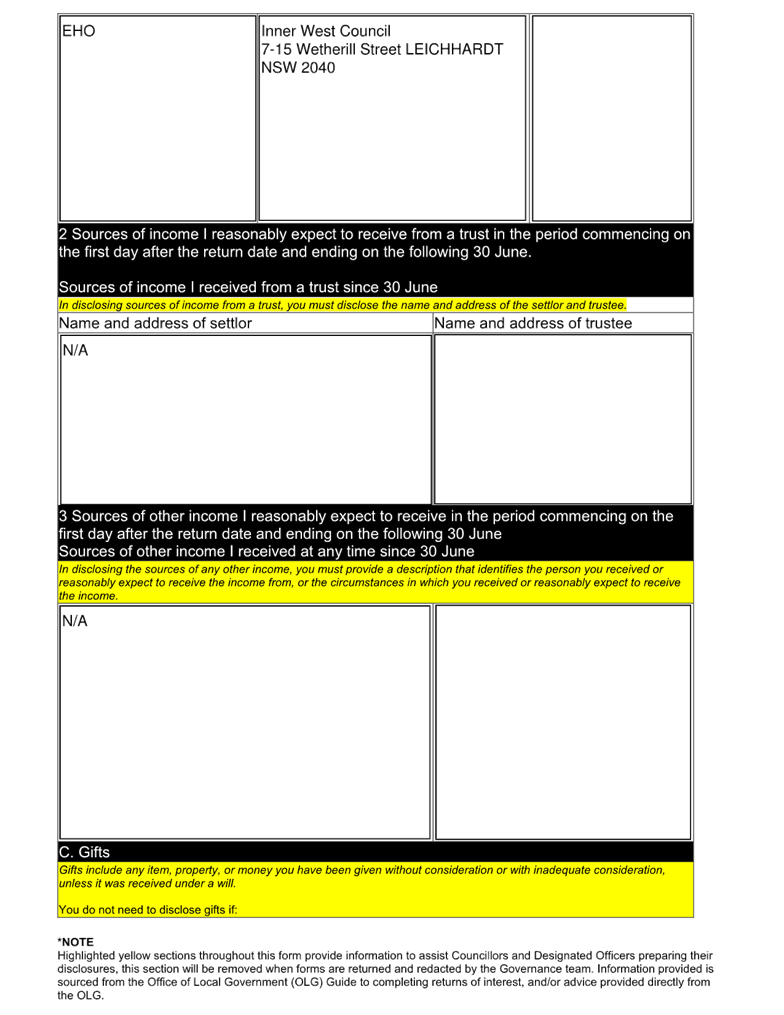 | EHO | Inner West Council 7-15 Wetherill Street LEICHHARDT NSW 2040 | |
|---|---|---|

2 Sources of income I reasonably expect to receive from a trust in the period commencing on the first day after the return date and ending on the following 30 June.

Sources of income I received from a trust since 30 June

In disclosing sources of income from a trust, you must disclose the name and address of the settlor and trustee.

| Name and address of settlor | Name and address of trustee |
|---|---|
| N/A | |

3 Sources of other income I reasonably expect to receive in the period commencing on the first day after the return date and ending on the following 30 June
Sources of other income I received at any time since 30 June

In disclosing the sources of any other income, you must provide a description that identifies the person you received or reasonably expect to receive the income from, or the circumstances in which you received or reasonably expect to receive the income.

| N/A | |
|---|---|

C. Gifts

Gifts include any item, property, or money you have been given without consideration or with inadequate consideration, unless it was received under a will.

You do not need to disclose gifts if:

*NOTE
Highlighted yellow sections throughout this form provide information to assist Councillors and Designated Officers preparing their disclosures, this section will be removed when forms are returned and redacted by the Governance team. Information provided is sourced from the Office of Local Government (OLG) Guide to completing returns of interest, and/or advice provided directly from the OLG.